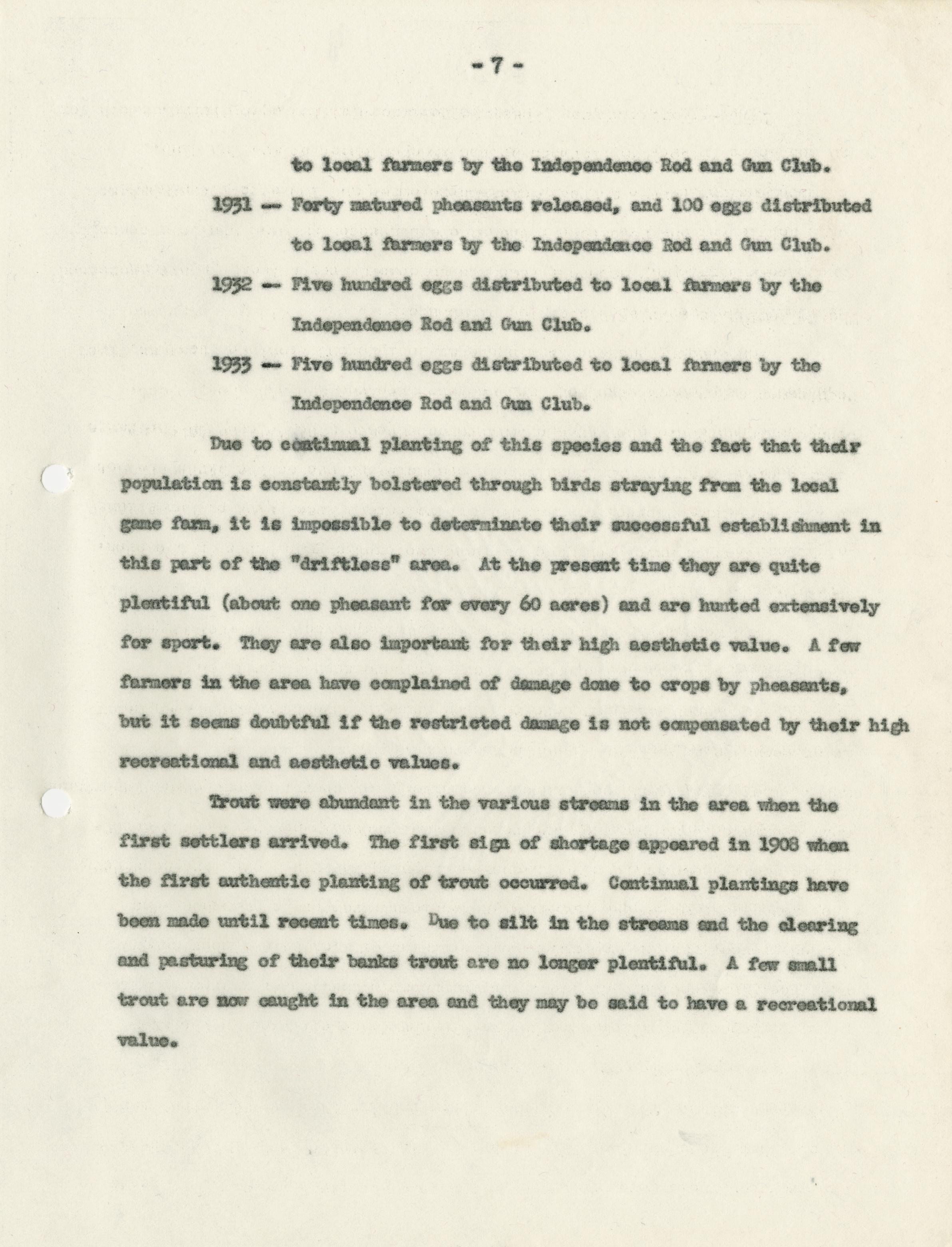 - 7 -

to local farmers by the Independence Rod and Gun Club.

1931 -- Forty matured pheasants released, and 100 eggs distributed to local farmers by the Independence Rod and Gun Club.

1932 -- Five hundred eggs distributed to local farmers by the Independence Rod and Gun Club.

1933 -- Five hundred eggs distributed to local farmers by the Independence Rod and Gun Club.

Due to continual planting of this species and the fact that their population is constantly bolstered through birds straying from the local game farm, it is impossible to determinate their successful establishment in this part of the "driftless" area. At the present time they are quite plentiful (about one pheasant for every 60 acres) and are hunted extensively for sport. They are also important for their high aesthetic value. A few farmers in the area have complained of damage done to crops by pheasants, but it seems doubtful if the restricted damage is not compensated by their high recreational and aesthetic values.

Trout were abundant in the various streams in the area when the first settlers arrived. The first sign of shortage appeared in 1908 when the first authentic planting of trout occurred. Continual plantings have been made until recent times. Due to silt in the streams and the clearing and pasturing of their banks trout are no longer plentiful. A few small trout are now caught in the area and they may be said to have a recreational value.